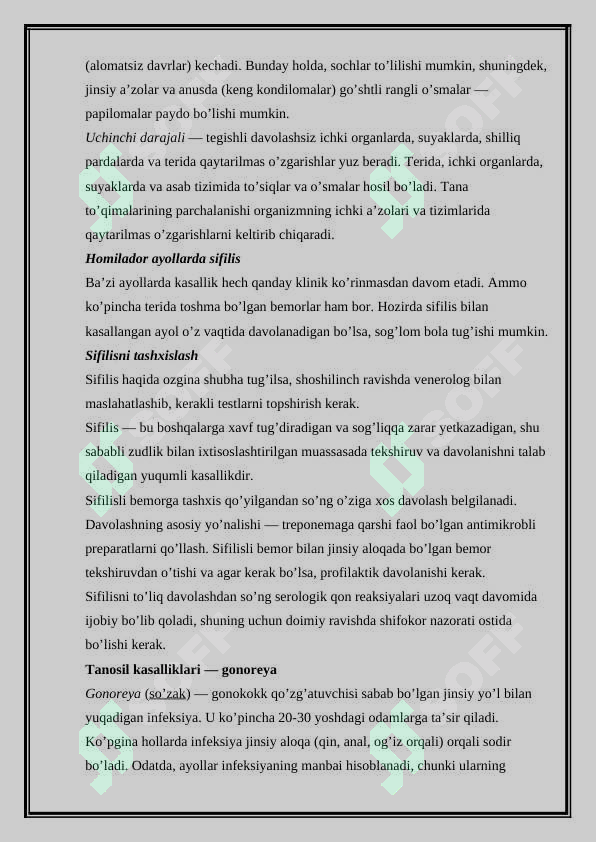 (alomatsiz davrlar) kechadi. Bunday holda, sochlar to’lilishi mumkin, shuningdek, jinsiy a’zolar va anusda (keng kondilomalar) go’shtli rangli o’smalar — papilomalar paydo bo’lishi mumkin.
Uchinchi darajali — tegishli davolashsiz ichki organlarda, suyaklarda, shilliq pardalarda va terida qaytarilmas o’zgarishlar yuz beradi. Terida, ichki organlarda, suyaklarda va asab tizimida to’siqlar va o’smalar hosil bo’ladi. Tana to’qimalarining parchalanishi organizmning ichki a’zolari va tizimlarida qaytarilmas o’zgarishlarni keltirib chiqaradi.
Homilador ayollarda sifilis
Ba’zi ayollarda kasallik hech qanday klinik ko’rinmasdan davom etadi. Ammo ko’pincha terida toshma bo’lgan bemorlar ham bor. Hozirda sifilis bilan kasallangan ayol o’z vaqtida davolanadigan bo’lsa, sog’lom bola tug’ishi mumkin.
Sifilisni tashxislash
Sifilis haqida ozgina shubha tug’ilsa, shoshilinch ravishda venerolog bilan maslahatlashib, kerakli testlarni topshirish kerak.
Sifilis — bu boshqalarga xavf tug’diradigan va sog’liqqa zarar yetkazadigan, shu sababli zudlik bilan ixtisoslashtirilgan muassasada tekshiruv va davolanishni talab qiladigan yuqumli kasallikdir.
Sifilisli bemorga tashxis qo’yilgandan so’ng o’ziga xos davolash belgilanadi. Davolashning asosiy yo’nalishi — treponemaga qarshi faol bo’lgan antimikrobli preparatlarni qo’llash. Sifilisli bemor bilan jinsiy aloqada bo’lgan bemor tekshiruvdan o’tishi va agar kerak bo’lsa, profilaktik davolanishi kerak.
Sifilisni to’liq davolashdan so’ng serologik qon reaksiyalari uzoq vaqt davomida ijobiy bo’lib qoladi, shuning uchun doimiy ravishda shifokor nazorati ostida bo’lishi kerak.
Tanosil kasalliklari — gonoreya
Gonoreya (so’zak) — gonokokk qo’zg’atuvchisi sabab bo’lgan jinsiy yo’l bilan yuqadigan infeksiya. U ko’pincha 20-30 yoshdagi odamlarga ta’sir qiladi. Ko’pgina hollarda infeksiya jinsiy aloqa (qin, anal, og’iz orqali) orqali sodir bo’ladi. Odatda, ayollar infeksiyaning manbai hisoblanadi, chunki ularning